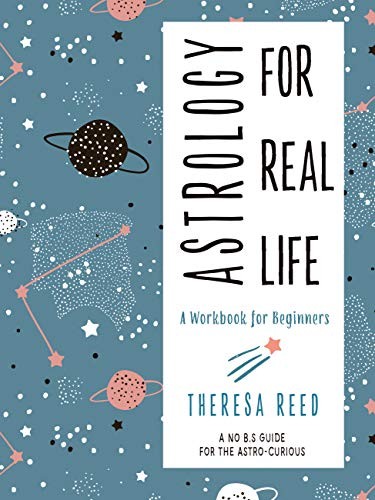 ASTROLOGY FOR REAL LIFE

A Workbook for Beginners

THERESA REED

A NO B.S GUIDE FOR THE ASTRO-CURIOUS